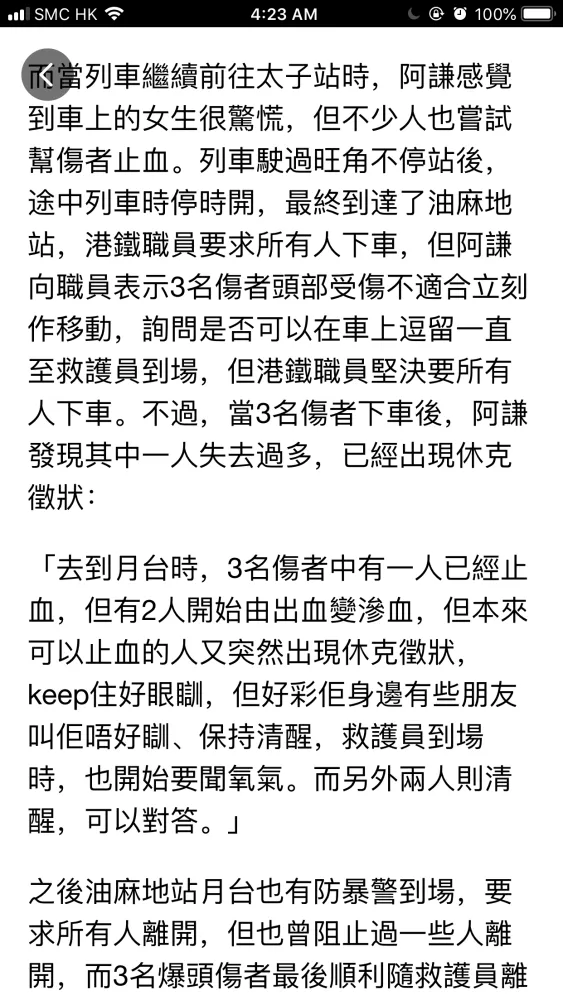 SMC HK 4:23 AM 100%

而當列車繼續前往太子站時，阿謙感覺到車上的女生很驚慌，但不少人也嘗試幫傷者止血。列車駛過旺角不停站後，途中列車時停時開，最終到達了油麻地站，港鐵職員要求所有人下車，但阿謙向職員表示3名傷者頭部受傷不適合立刻作移動，詢問是否可以在車上逗留一直至救護員到場，但港鐵職員堅決要所有人下車。不過，當3名傷者下車後，阿謙發現其中一人失去過多，已經出現休克徵狀：

「去到月台時，3名傷者中有一人已經止血，但有2人開始由出血變滲血，但本來可以止血的人又突然出現休克徵狀，keep住好眼瞓，但好彩佢身邊有些朋友叫佢唔好瞓、保持清醒，救護員到場時，也開始要聞氧氣。而另外兩人則清醒，可以對答。」

之後油麻地站月台也有防暴警到場，要求所有人離開，但也曾阻止過一些人離開，而3名爆頭傷者最後順利隨救護員離